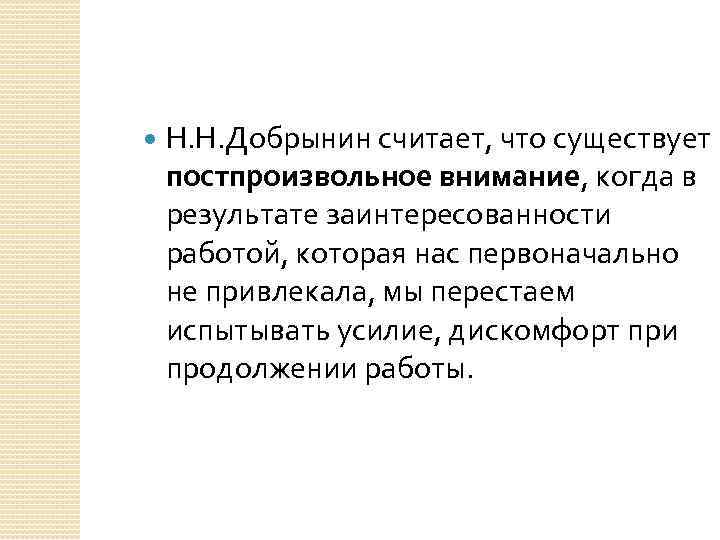 • Н.Н.Добрынин считает, что существует постпроизвольное внимание, когда в результате заинтересованности работой, которая нас первоначально не привлекала, мы перестаем испытывать усилие, дискомфорт при продолжении работы.